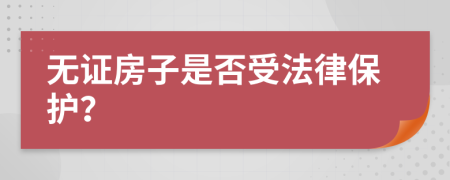 无证房子是否受法律保护?